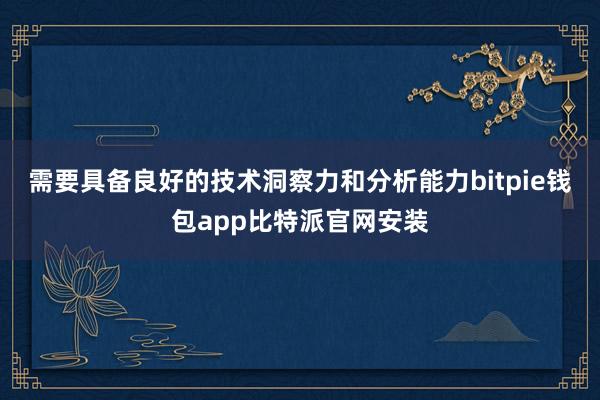 需要具备良好的技术洞察力和分析能力bitpie钱包app比特派官网安装